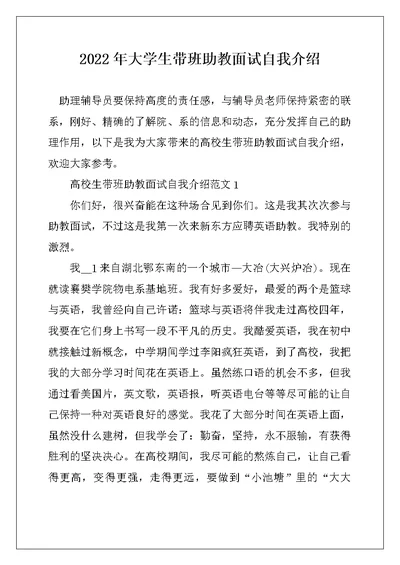 2022年大学生带班助教面试自我介绍

助理辅导员要保持高度的责任感，与辅导员老师保持紧密的联系，刚好、精确的了解院、系的信息和动态，充分发挥自己的助理作用，以下是我为大家带来的高校生带班助教面试自我介绍，欢迎大家参考。

高校生带班助教面试自我介绍范文1

你们好，很兴奋能在这种场合见到你们。这是我其次次参与助教面试，不过这是我第一次来新东方应聘英语助教。我特别的激烈。

我__1来自湖北鄂东南的一个城市—大冶(大兴炉冶)。现在就读襄樊学院物电系基地班。我有好多爱好，最爱的两个是篮球与英语，我曾经向自己许诺：篮球与英语将伴我走过高校四年，我要在它们身上书写一段不平凡的历史。我酷爱英语，我在初中就接触过新概念，中学期间学过李阳疯狂英语，到了高校，我把我的大部分学习时间花在英语上。虽然练口语的机会不多，但我通过看美国片，英文歌，英语报，听英语电台等等尽可能的让自己保持一种对英语良好的感觉。我花了大部分时间在英语上面，虽然没什么建树，但我学会了：勤奋，坚持，永不服输，有获得胜利的坚决决心。在高校期间，我尽可能的熬炼自己，让自己看得更高，变得更强，走得更远，要做到“小池塘”里的“大大